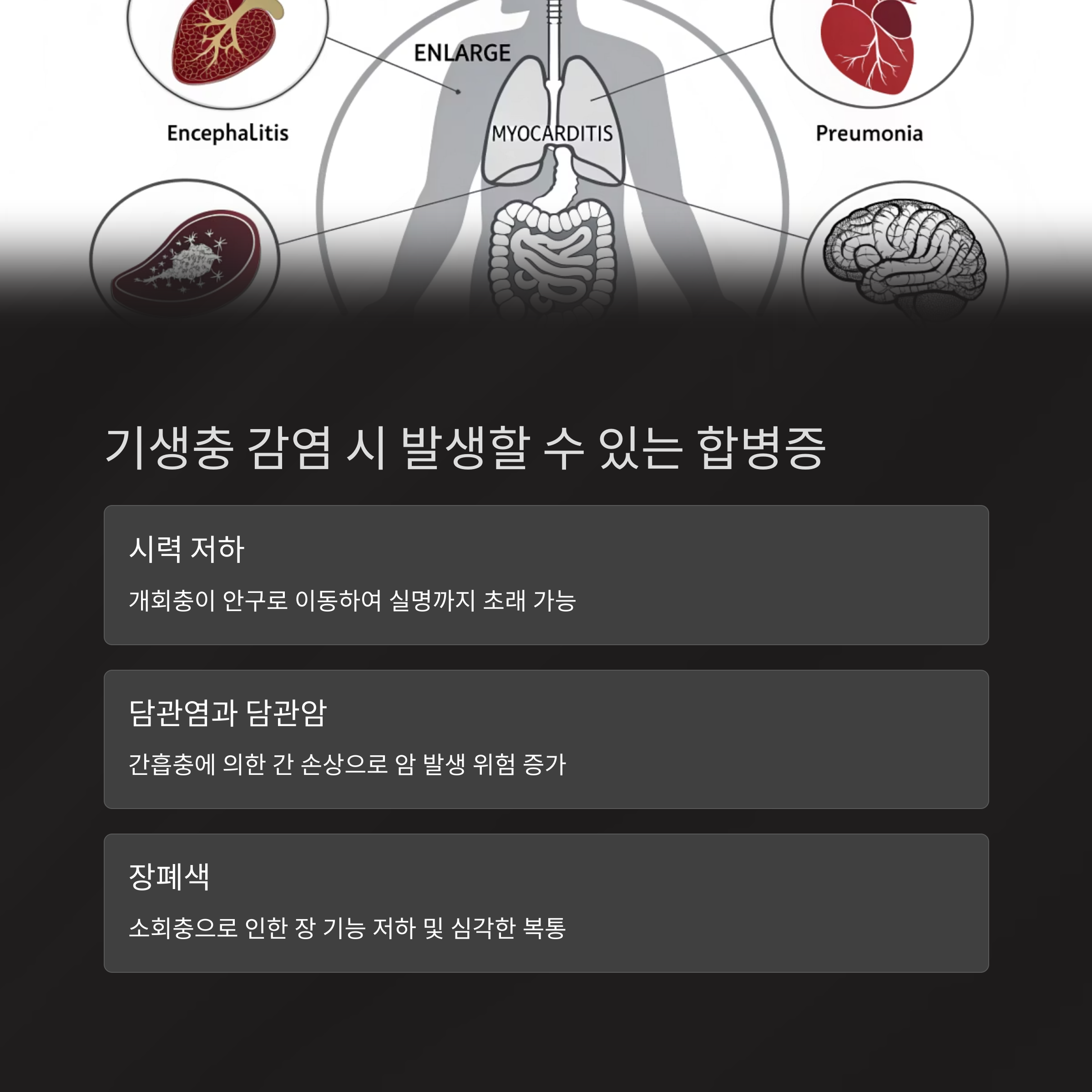 ENLARGE

Encephalitis

MYOCARDITIS

Preumonia

기생충 감염 시 발생할 수 있는 합병증

시력 저하

개회충이 안구로 이동하여 실명까지 초래 가능

담관염과 담관암

간흡충에 의한 간 손상으로 암 발생 위험 증가

장폐색

소회충으로 인한 장 기능 저하 및 심각한 복통